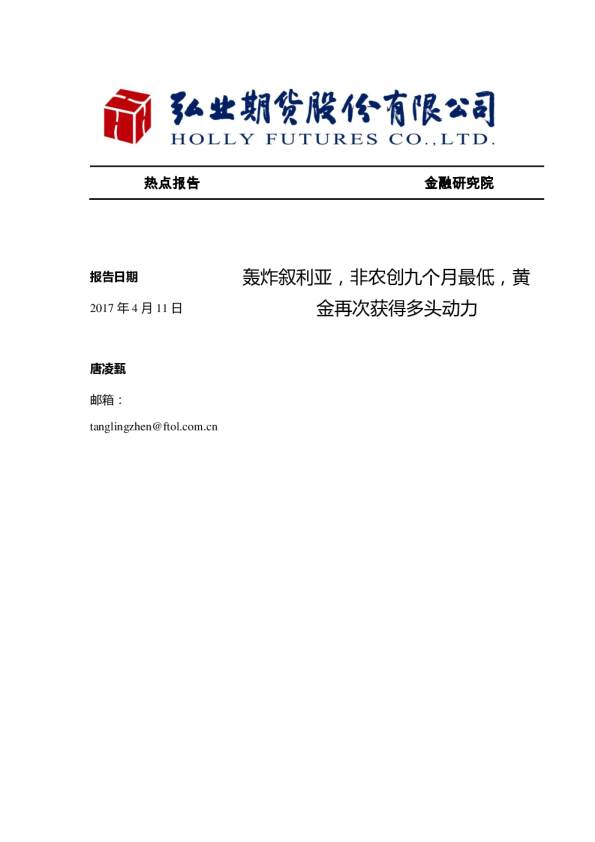 弘业期货股份有限公司
HOLLY FUTURES CO.,LTD.

热点报告 金融研究院

报告日期

2017年4月11日

轰炸叙利亚，非农创九个月最低，黄金再次获得多头动力

唐凌甄

邮箱：

tanglingzhen@ftol.com.cn